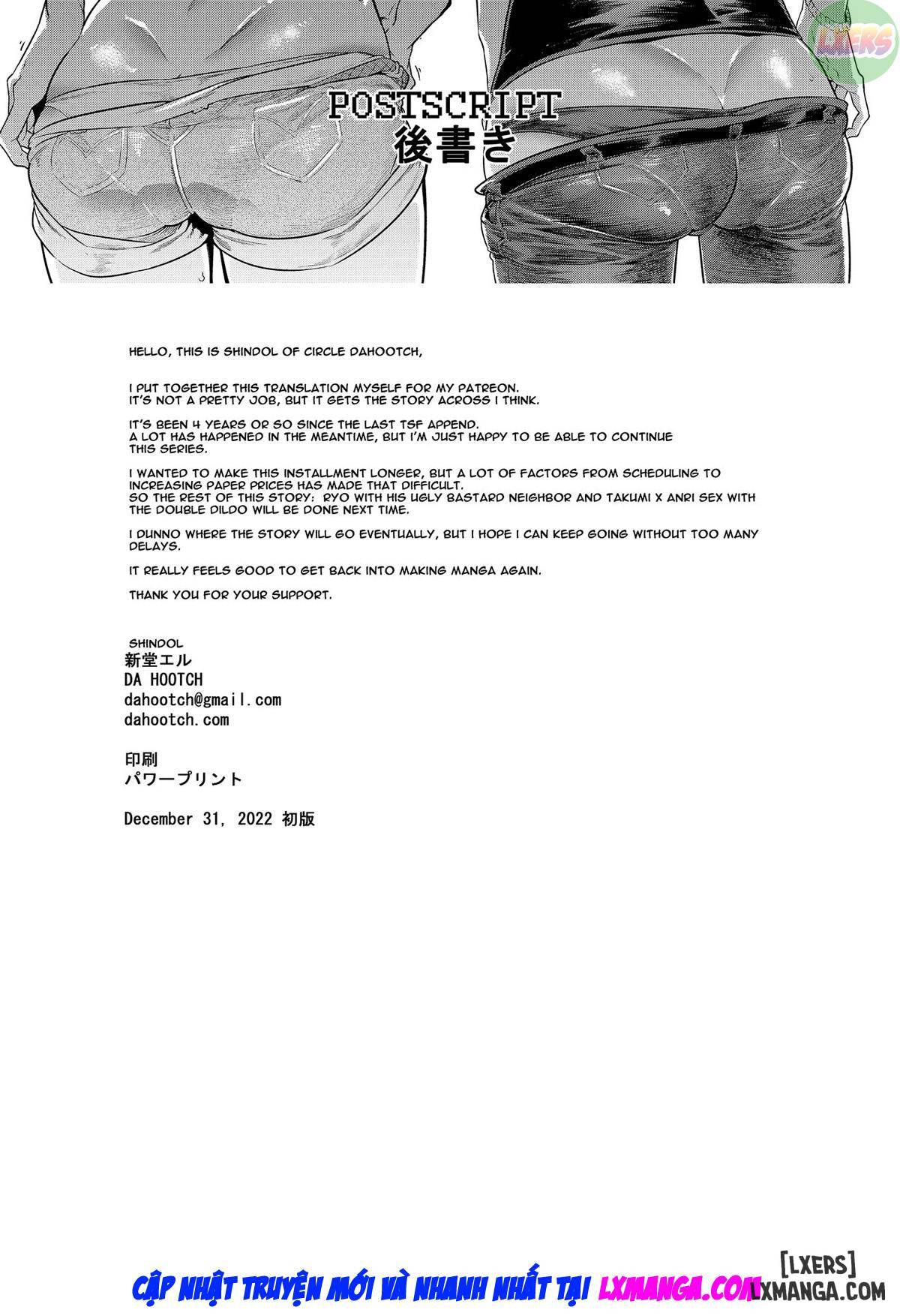 LXERS

POSTSCRIPT
後書き

HELLO, THIS IS SHINDOL OF CIRCLE DAHOOTCH,

I PUT TOGETHER THIS TRANSLATION MYSELF FOR MY PATREON. IT'S NOT A PRETTY JOB, BUT IT GETS THE STORY ACROSS I THINK.

IT'S BEEN 4 YEARS OR SO SINCE THE LAST TSF APPEND. A LOT HAS HAPPENED IN THE MEANTIME, BUT I'M JUST HAPPY TO BE ABLE TO CONTINUE THIS SERIES.

I WANTED TO MAKE THIS INSTALLMENT LONGER, BUT A LOT OF FACTORS FROM SCHEDULING TO INCREASING PAPER PRICES HAS MADE THAT DIFFICULT. SO THE REST OF THIS STORY: RYO WITH HIS UGLY BASTARD NEIGHBOR AND TAKUMI X ANRI SEX WITH THE DOUBLE DILDO WILL BE DONE NEXT TIME.

I DUNNO WHERE THE STORY WILL GO EVENTUALLY, BUT I HOPE I CAN KEEP GOING WITHOUT TOO MANY DELAYS.

IT REALLY FEELS GOOD TO GET BACK INTO MAKING MANGA AGAIN.

THANK YOU FOR YOUR SUPPORT.

SHINDOL
新堂エル
DA HOOTCH
dahootch@gmail.com
dahootch.com

印刷
パワープリント

December 31, 2022 初版

CẬP NHẬT TRUYỆN MỚI VÀ NHANH NHẤT TẠI LXMANGA.COM

[LXERS]
LXMANGA.COM